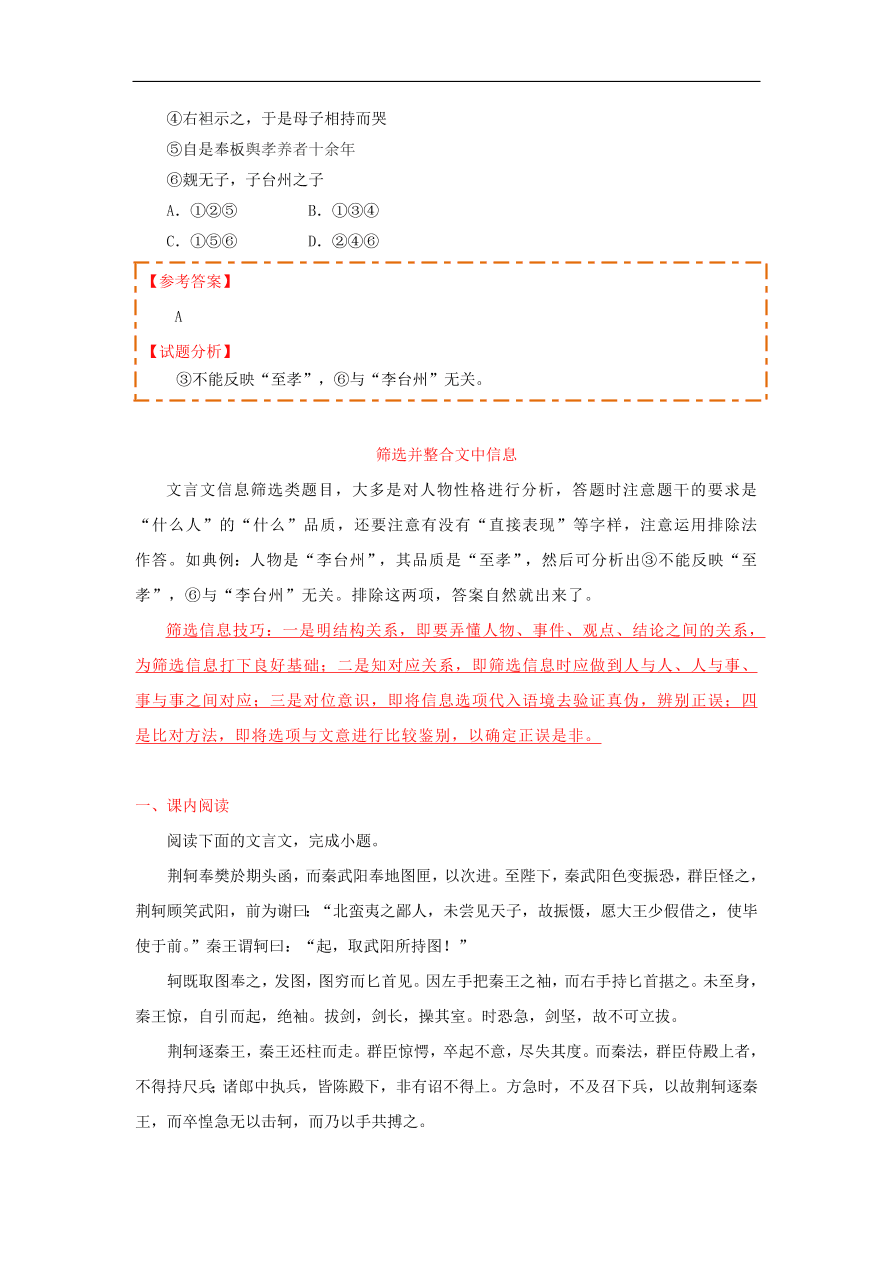 ④右袒示之，于是母子相持而哭

⑤自是奉板舆孝养者十余年

⑥魏无子，子台州之子

A．①②⑤　　B．①③④

C．①⑤⑥　　D．②④⑥

【参考答案】

A

【试题分析】

③不能反映“至孝”，⑥与“李台州”无关。

筛选并整合文中信息

文言文信息筛选类题目，大多是对人物性格进行分析，答题时注意题干的要求是“什么人”的“什么”品质，还要注意有没有“直接表现”等字样，注意运用排除法作答。如典例：人物是“李台州”，其品质是“至孝”，然后可分析出③不能反映“至孝”，⑥与“李台州”无关。排除这两项，答案自然就出来了。

筛选信息技巧：一是明结构关系，即要弄懂人物、事件、观点、结论之间的关系，为筛选信息打下良好基础；二是知对应关系，即筛选信息时应做到人与人、人与事、事与事之间对应；三是对位意识，即将信息选项代入语境去验证真伪，辨别正误；四是比对方法，即将选项与文意进行比较鉴别，以确定正误是非。

一、课内阅读

阅读下面的文言文，完成小题。

荆轲奉樊於期头函，而秦武阳奉地图匣，以次进。至陛下，秦武阳色变振恐，群臣怪之，荆轲顾笑武阳，前为谢曰：“北蛮夷之鄙人，未尝见天子，故振慑，愿大王少假借之，使毕使于前。”秦王谓轲曰：“起，取武阳所持图！”

轲既取图奉之，发图，图穷而匕首见。因左手把秦王之袖，而右手持匕首揕之。未至身，秦王惊，自引而起，绝袖。拔剑，剑长，操其室。时恐急，剑坚，故不可立拔。

荆轲逐秦王，秦王还柱而走。群臣惊愕，卒起不意，尽失其度。而秦法，群臣侍殿上者，不得持尺兵；诸郎中执兵，皆陈殿下，非有诏不得上。方急时，不及召下兵，以故荆轲逐秦王，而卒惶急无以击轲，而乃以手共搏之。